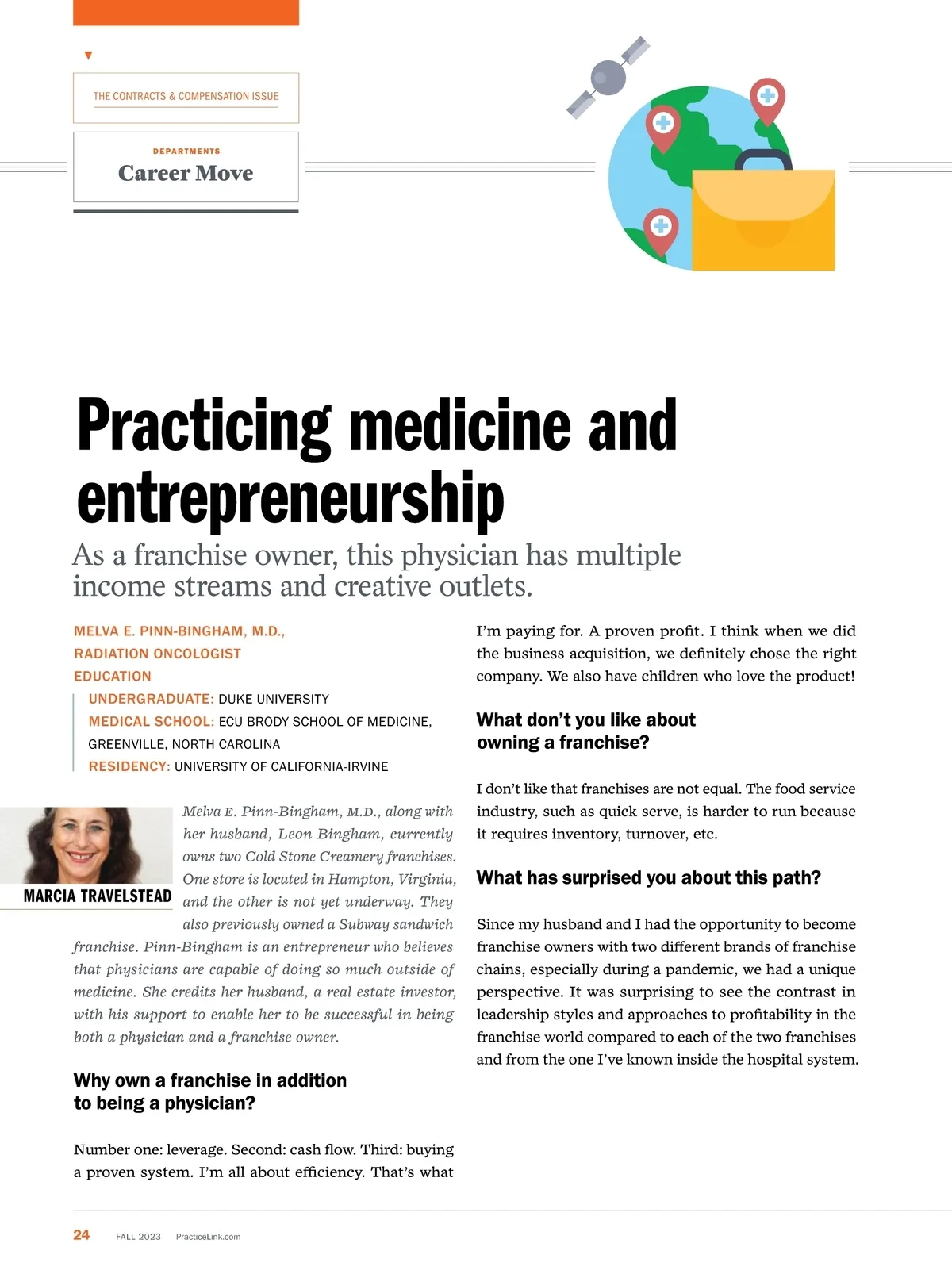 THE CONTRACTS & COMPENSATION ISSUE

DEPARTMENTS
Career Move

Practicing medicine and entrepreneurship

As a franchise owner, this physician has multiple income streams and creative outlets.

MELVA E. PINN-BINGHAM, M.D.,
RADIATION ONCOLOGIST
EDUCATION
UNDERGRADUATE: DUKE UNIVERSITY
MEDICAL SCHOOL: ECU BRODY SCHOOL OF MEDICINE, GREENVILLE, NORTH CAROLINA
RESIDENCY: UNIVERSITY OF CALIFORNIA-IRVINE

MARCIA TRAVELSTEAD

Melva E. Pinn-Bingham, M.D., along with her husband, Leon Bingham, currently owns two Cold Stone Creamery franchises. One store is located in Hampton, Virginia, and the other is not yet underway. They also previously owned a Subway sandwich franchise. Pinn-Bingham is an entrepreneur who believes that physicians are capable of doing so much outside of medicine. She credits her husband, a real estate investor, with his support to enable her to be successful in being both a physician and a franchise owner.

Why own a franchise in addition to being a physician?

Number one: leverage. Second: cash flow. Third: buying a proven system. I'm all about efficiency. That's what I'm paying for. A proven profit. I think when we did the business acquisition, we definitely chose the right company. We also have children who love the product!

What don't you like about owning a franchise?

I don't like that franchises are not equal. The food service industry, such as quick serve, is harder to run because it requires inventory, turnover, etc.

What has surprised you about this path?

Since my husband and I had the opportunity to become franchise owners with two different brands of franchise chains, especially during a pandemic, we had a unique perspective. It was surprising to see the contrast in leadership styles and approaches to profitability in the franchise world compared to each of the two franchises and from the one I've known inside the hospital system.

24 FALL 2023 PracticeLink.com